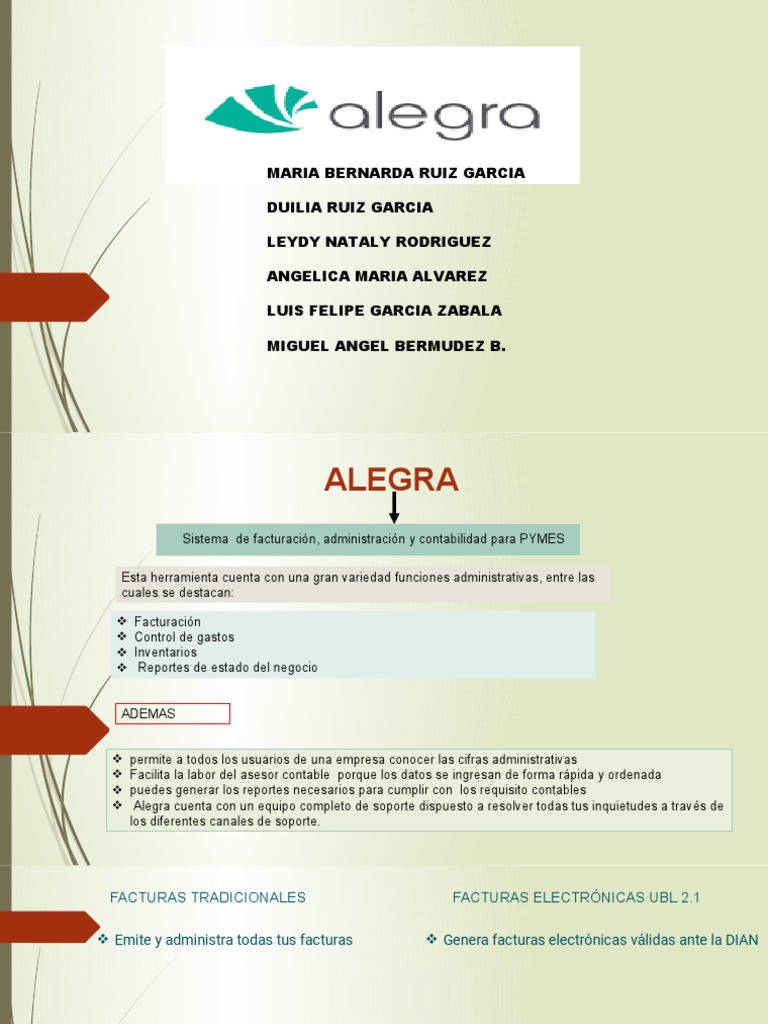 alegra

MARIA BERNARDA RUIZ GARCIA

DUILIA RUIZ GARCIA

LEYDY NATALY RODRIGUEZ

ANGELICA MARIA ALVAREZ

LUIS FELIPE GARCIA ZABALA

MIGUEL ANGEL BERMUDEZ B.

ALEGRA

Sistema de facturación, administración y contabilidad para PYMES

Esta herramienta cuenta con una gran variedad funciones administrativas, entre las cuales se destacan:

❖ Facturación
❖ Control de gastos
❖ Inventarios
❖ Reportes de estado del negocio

ADEMAS

❖ permite a todos los usuarios de una empresa conocer las cifras administrativas
❖ Facilita la labor del asesor contable porque los datos se ingresan de forma rápida y ordenada
❖ puedes generar los reportes necesarios para cumplir con los requisito contables
❖ Alegra cuenta con un equipo completo de soporte dispuesto a resolver todas tus inquietudes a través de los diferentes canales de soporte.

FACTURAS TRADICIONALES

❖ Emite y administra todas tus facturas

FACTURAS ELECTRÓNICAS UBL 2.1

❖ Genera facturas electrónicas válidas ante la DIAN